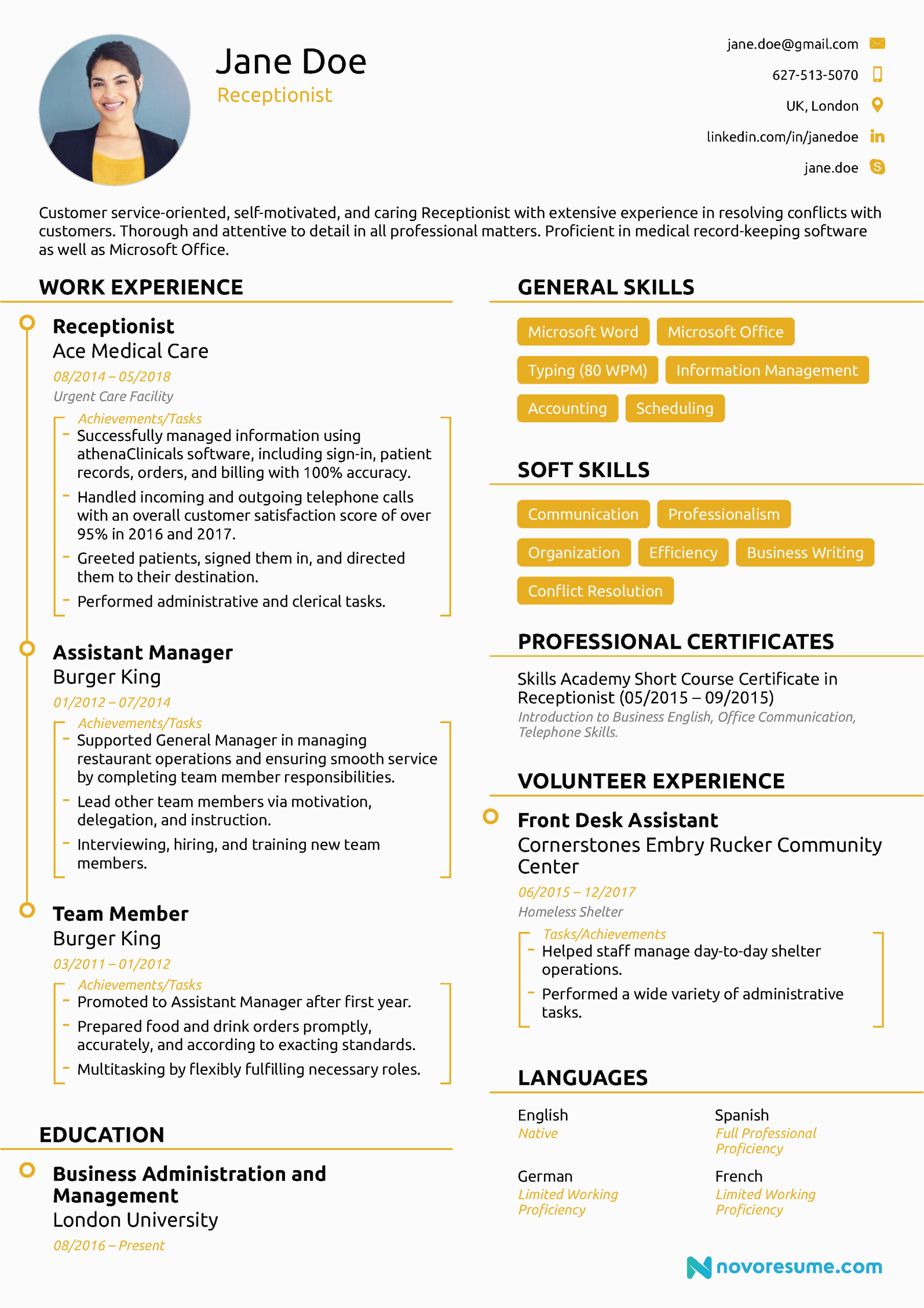 Jane Doe
Receptionist

jane.doe@gmail.com
627-513-5070
UK, London
linkedin.com/in/janedoe
jane.doe

Customer service-oriented, self-motivated, and caring Receptionist with extensive experience in resolving conflicts with customers. Thorough and attentive to detail in all professional matters. Proficient in medical record-keeping software as well as Microsoft Office.

WORK EXPERIENCE

Receptionist
Ace Medical Care
08/2014 – 05/2018
Urgent Care Facility
Achievements/Tasks
- Successfully managed information using athenaClinicals software, including sign-in, patient records, orders, and billing with 100% accuracy.
- Handled incoming and outgoing telephone calls with an overall customer satisfaction score of over 95% in 2016 and 2017.
- Greeted patients, signed them in, and directed them to their destination.
- Performed administrative and clerical tasks.

Assistant Manager
Burger King
01/2012 – 07/2014
Achievements/Tasks
- Supported General Manager in managing restaurant operations and ensuring smooth service by completing team member responsibilities.
- Lead other team members via motivation, delegation, and instruction.
- Interviewing, hiring, and training new team members.

Team Member
Burger King
03/2011 – 01/2012
Achievements/Tasks
- Promoted to Assistant Manager after first year.
- Prepared food and drink orders promptly, accurately, and according to exacting standards.
- Multitasking by flexibly fulfilling necessary roles.

EDUCATION

Business Administration and Management
London University
08/2016 – Present

GENERAL SKILLS

Microsoft Word
Microsoft Office
Typing (80 WPM)
Information Management
Accounting
Scheduling

SOFT SKILLS

Communication
Professionalism
Organization
Efficiency
Business Writing
Conflict Resolution

PROFESSIONAL CERTIFICATES

Skills Academy Short Course Certificate in Receptionist (05/2015 – 09/2015)
Introduction to Business English, Office Communication, Telephone Skills.

VOLUNTEER EXPERIENCE

Front Desk Assistant
Cornerstones Embry Rucker Community Center
06/2015 – 12/2017
Homeless Shelter
Tasks/Achievements
- Helped staff manage day-to-day shelter operations.
- Performed a wide variety of administrative tasks.

LANGUAGES

English
Native

Spanish
Full Professional Proficiency

German
Limited Working Proficiency

French
Limited Working Proficiency

novoresume.com